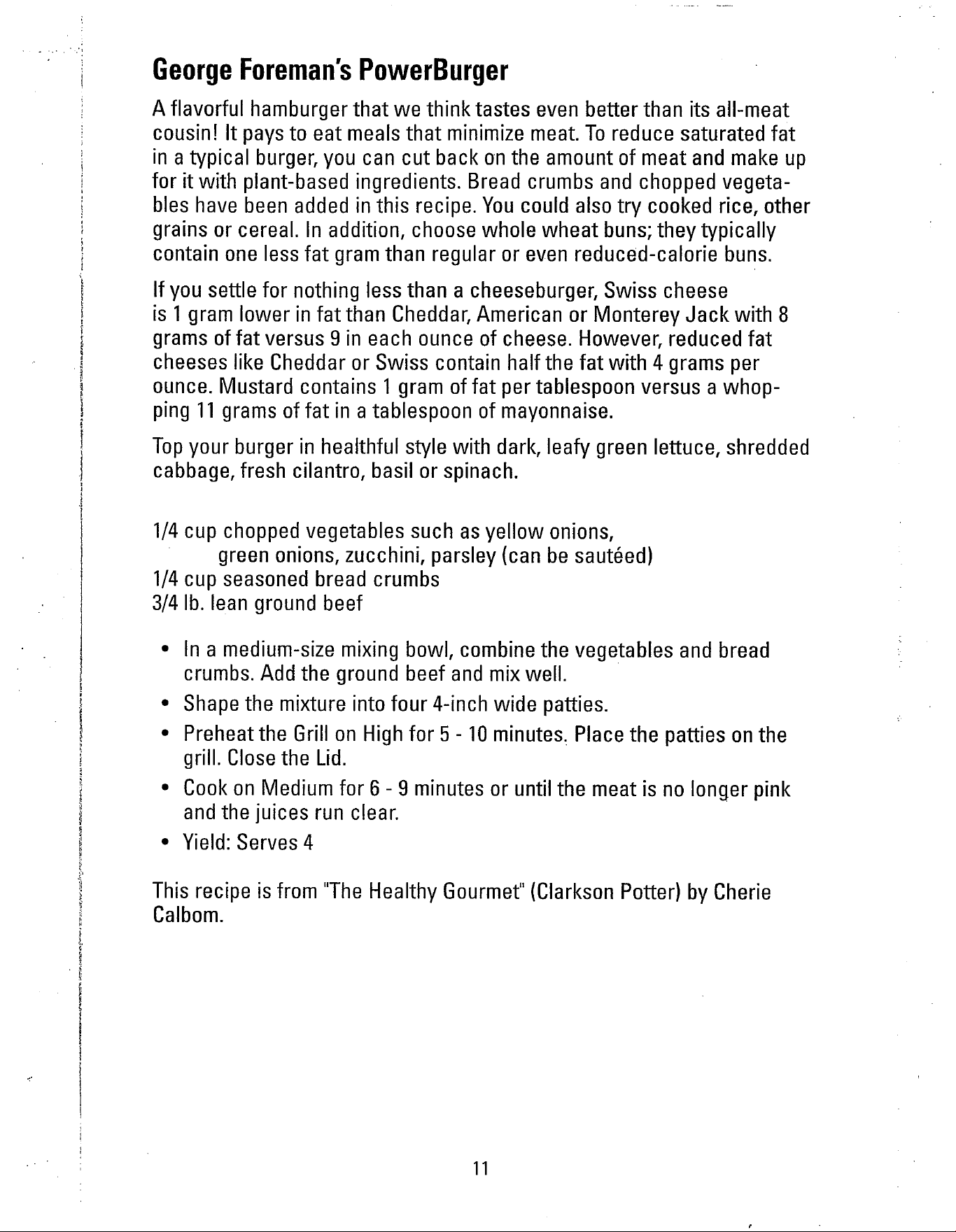 George Foreman's PowerBurger

A flavorful hamburger that we think tastes even better than its all-meat cousin! It pays to eat meals that minimize meat. To reduce saturated fat in a typical burger, you can cut back on the amount of meat and make up for it with plant-based ingredients. Bread crumbs and chopped vegetables have been added in this recipe. You could also try cooked rice, other grains or cereal. In addition, choose whole wheat buns; they typically contain one less fat gram than regular or even reduced-calorie buns.

If you settle for nothing less than a cheeseburger, Swiss cheese is 1 gram lower in fat than Cheddar, American or Monterey Jack with 8 grams of fat versus 9 in each ounce of cheese. However, reduced fat cheeses like Cheddar or Swiss contain half the fat with 4 grams per ounce. Mustard contains 1 gram of fat per tablespoon versus a whopping 11 grams of fat in a tablespoon of mayonnaise.

Top your burger in healthful style with dark, leafy green lettuce, shredded cabbage, fresh cilantro, basil or spinach.

1/4 cup chopped vegetables such as yellow onions,
green onions, zucchini, parsley (can be sautéed)
1/4 cup seasoned bread crumbs
3/4 lb. lean ground beef

• In a medium-size mixing bowl, combine the vegetables and bread crumbs. Add the ground beef and mix well.
• Shape the mixture into four 4-inch wide patties.
• Preheat the Grill on High for 5 - 10 minutes. Place the patties on the grill. Close the Lid.
• Cook on Medium for 6 - 9 minutes or until the meat is no longer pink and the juices run clear.
• Yield: Serves 4

This recipe is from "The Healthy Gourmet" (Clarkson Potter) by Cherie Calbom.

11